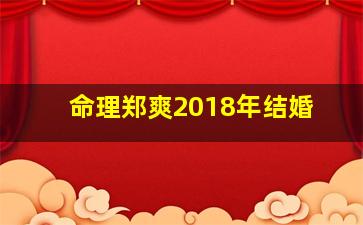 命理郑爽2018年结婚